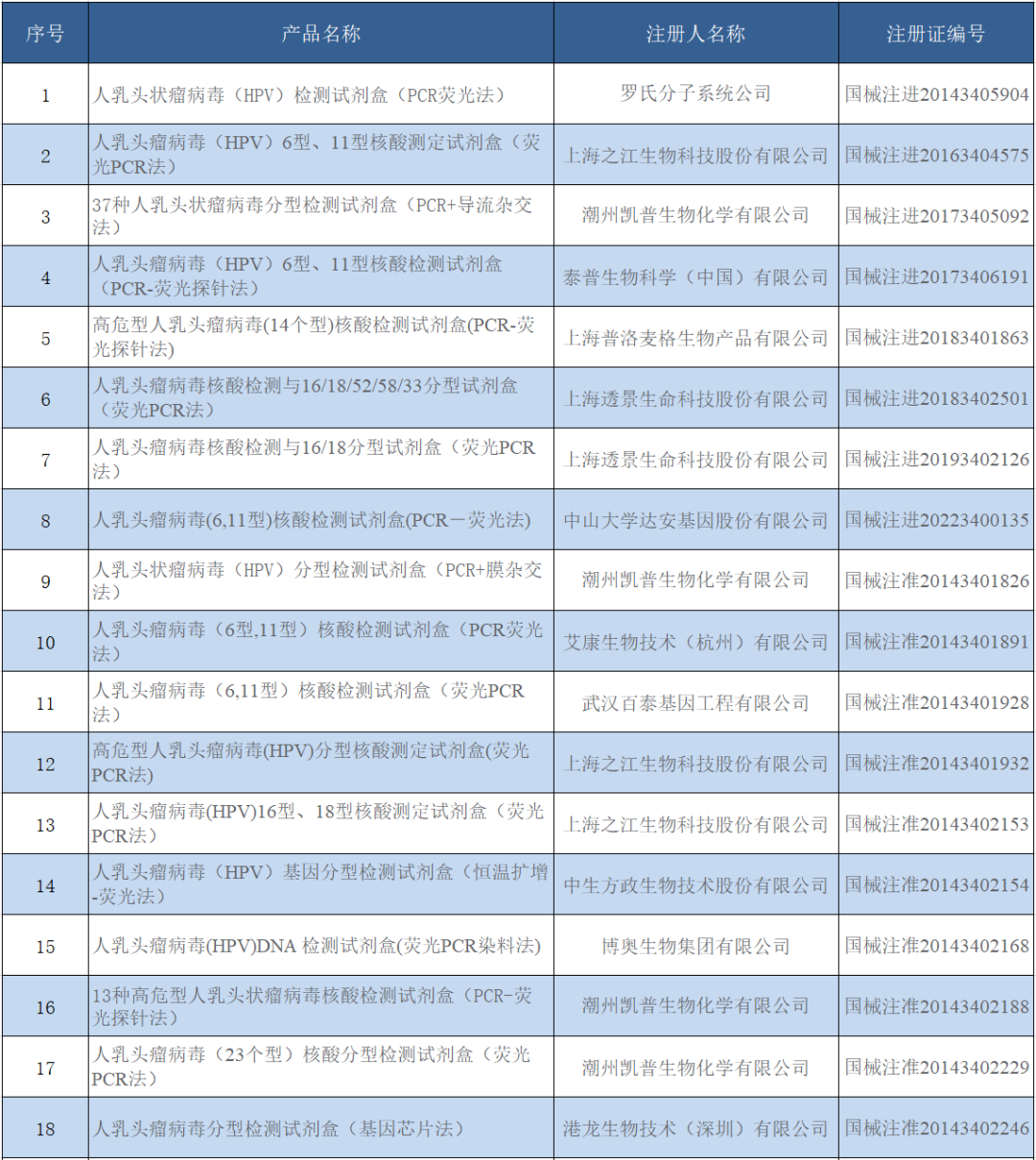 | 序号 | 产品名称 | 注册人名称 | 注册证编号 |
|---|---|---|---|
| 1 | 人乳头状瘤病毒（HPV）检测试剂盒（PCR荧光法） | 罗氏分子系统公司 | 国械注进20143405904 |
| 2 | 人乳头瘤病毒（HPV）6型、11型核酸测定试剂盒（荧光PCR法） | 上海之江生物科技股份有限公司 | 国械注进20163404575 |
| 3 | 37种人乳头状瘤病毒分型检测试剂盒（PCR+导流杂交法） | 潮州凯普生物化学有限公司 | 国械注进20173405092 |
| 4 | 人乳头瘤病毒（HPV）6型、11型核酸检测试剂盒（PCR-荧光探针法） | 泰普生物科学（中国）有限公司 | 国械注进20173406191 |
| 5 | 高危型人乳头瘤病毒(14个型)核酸检测试剂盒(PCR-荧光探针法) | 上海普洛麦格生物产品有限公司 | 国械注进20183401863 |
| 6 | 人乳头瘤病毒核酸检测与16/18/52/58/33分型试剂盒（荧光PCR法） | 上海透景生命科技股份有限公司 | 国械注进20183402501 |
| 7 | 人乳头瘤病毒核酸检测与16/18分型试剂盒（荧光PCR法） | 上海透景生命科技股份有限公司 | 国械注进20193402126 |
| 8 | 人乳头瘤病毒(6,11型)核酸检测试剂盒(PCR－荧光法) | 中山大学达安基因股份有限公司 | 国械注进20223400135 |
| 9 | 人乳头状瘤病毒（HPV）分型检测试剂盒（PCR+膜杂交法） | 潮州凯普生物化学有限公司 | 国械注准20143401826 |
| 10 | 人乳头瘤病毒（6型,11型）核酸检测试剂盒（PCR荧光法） | 艾康生物技术（杭州）有限公司 | 国械注准20143401891 |
| 11 | 人乳头瘤病毒（6,11型）核酸检测试剂盒（荧光PCR法） | 武汉百泰基因工程有限公司 | 国械注准20143401928 |
| 12 | 高危型人乳头瘤病毒(HPV)分型核酸测定试剂盒(荧光PCR法) | 上海之江生物科技股份有限公司 | 国械注准20143401932 |
| 13 | 人乳头瘤病毒(HPV)16型、18型核酸测定试剂盒（荧光PCR法） | 上海之江生物科技股份有限公司 | 国械注准20143402153 |
| 14 | 人乳头瘤病毒（HPV）基因分型检测试剂盒（恒温扩增-荧光法） | 中生方政生物技术股份有限公司 | 国械注准20143402154 |
| 15 | 人乳头瘤病毒(HPV)DNA 检测试剂盒(荧光PCR染料法) | 博奥生物集团有限公司 | 国械注准20143402168 |
| 16 | 13种高危型人乳头状瘤病毒核酸检测试剂盒（PCR-荧光探针法） | 潮州凯普生物化学有限公司 | 国械注准20143402188 |
| 17 | 人乳头瘤病毒（23个型）核酸分型检测试剂盒（荧光PCR法） | 潮州凯普生物化学有限公司 | 国械注准20143402229 |
| 18 | 人乳头瘤病毒分型检测试剂盒（基因芯片法） | 港龙生物技术（深圳）有限公司 | 国械注准20143402246 |